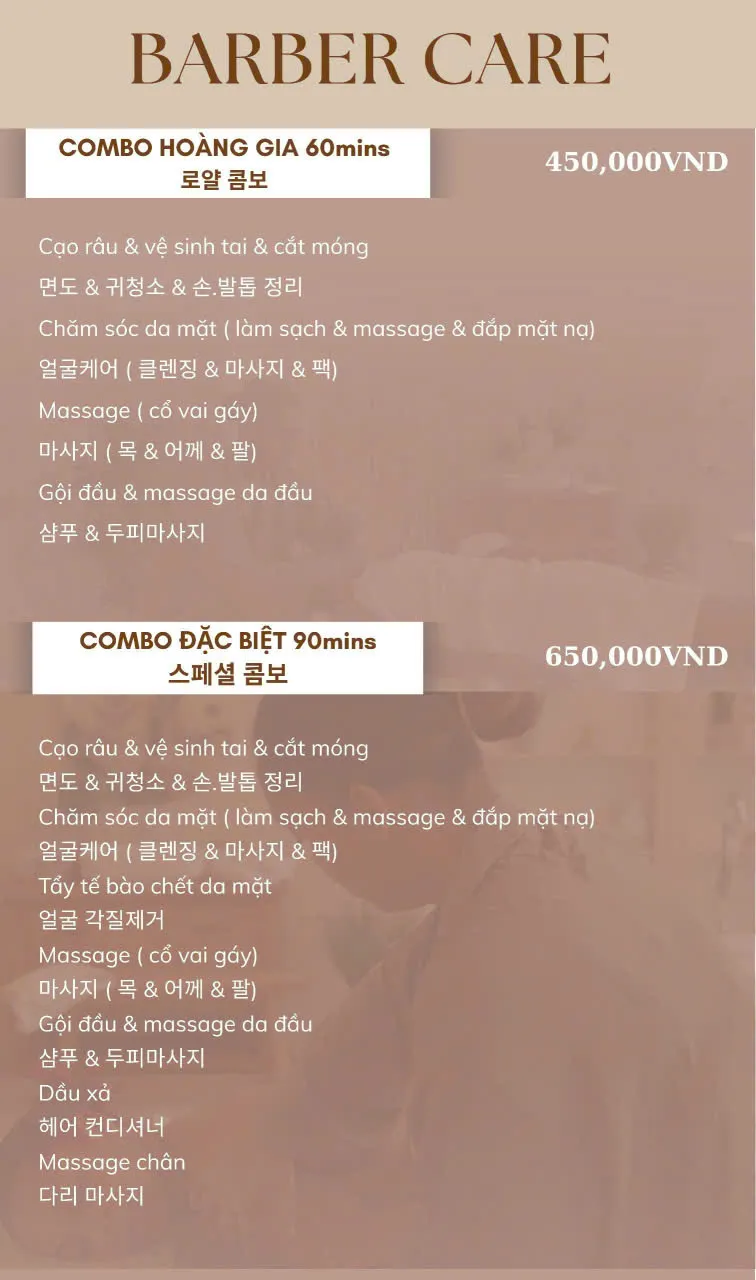 BARBER CARE

COMBO HOÀNG GIA 60mins
로얄 콤보

450,000VND

Cạo râu & vệ sinh tai & cắt móng
면도 & 귀청소 & 손.발톱 정리
Chăm sóc da mặt ( làm sạch & massage & đắp mặt nạ)
얼굴케어 ( 클렌징 & 마사지 & 팩)
Massage ( cổ vai gáy)
마사지 ( 목 & 어께 & 팔)
Gội đầu & massage da đầu
샴푸 & 두피마사지

COMBO ĐẶC BIỆT 90mins
스페셜 콤보

650,000VND

Cạo râu & vệ sinh tai & cắt móng
면도 & 귀청소 & 손.발톱 정리
Chăm sóc da mặt ( làm sạch & massage & đắp mặt nạ)
얼굴케어 ( 클렌징 & 마사지 & 팩)
Tẩy tế bào chết da mặt
얼굴 각질제거
Massage ( cổ vai gáy)
마사지 ( 목 & 어께 & 팔)
Gội đầu & massage da đầu
샴푸 & 두피마사지
Dầu xả
헤어 컨디셔너
Massage chân
다리 마사지